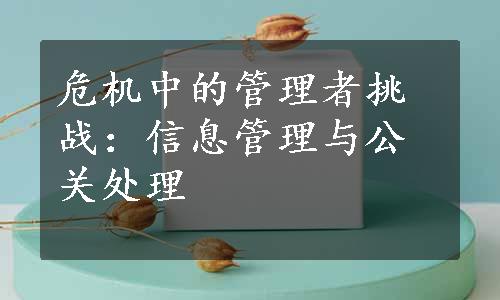 危机中的管理者挑战：信息管理与公关处理